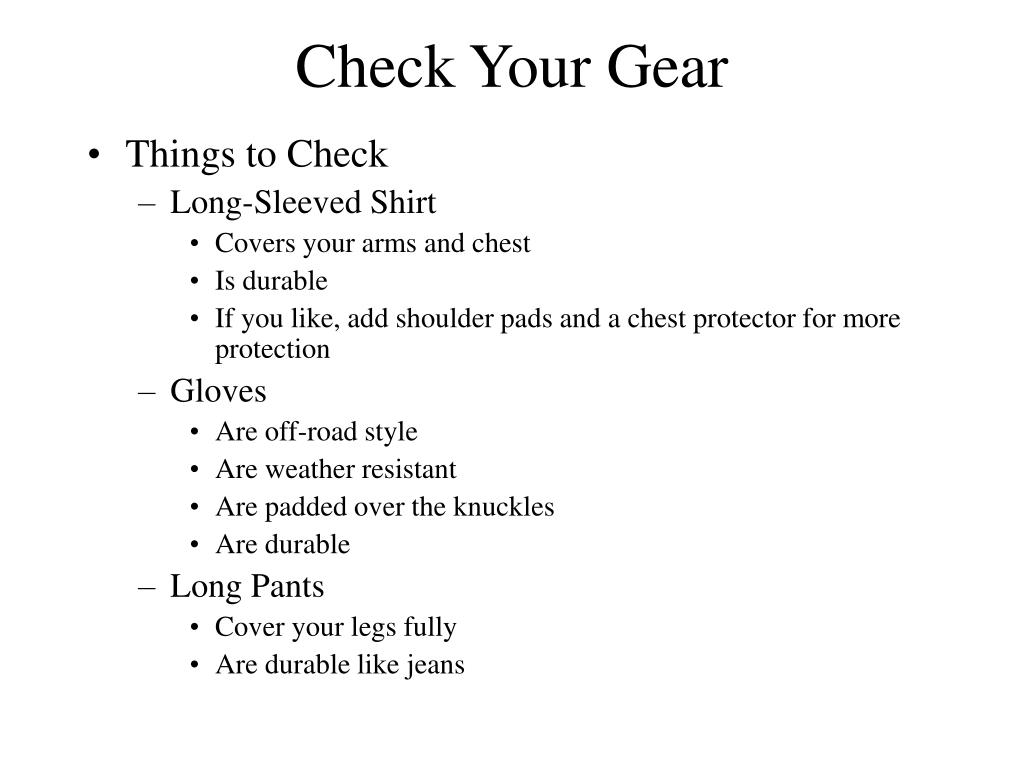 Check Your Gear

• Things to Check
  – Long-Sleeved Shirt
    • Covers your arms and chest
    • Is durable
    • If you like, add shoulder pads and a chest protector for more protection
  – Gloves
    • Are off-road style
    • Are weather resistant
    • Are padded over the knuckles
    • Are durable
  – Long Pants
    • Cover your legs fully
    • Are durable like jeans